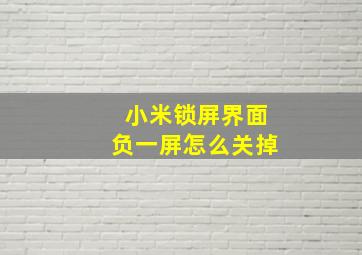 小米锁屏界面
负一屏怎么关掉